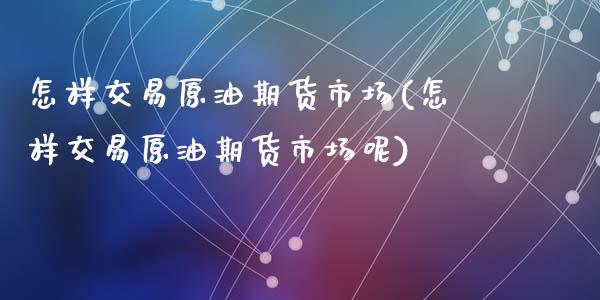 怎样交易原油期货市场(怎样交易原油期货市场呢)